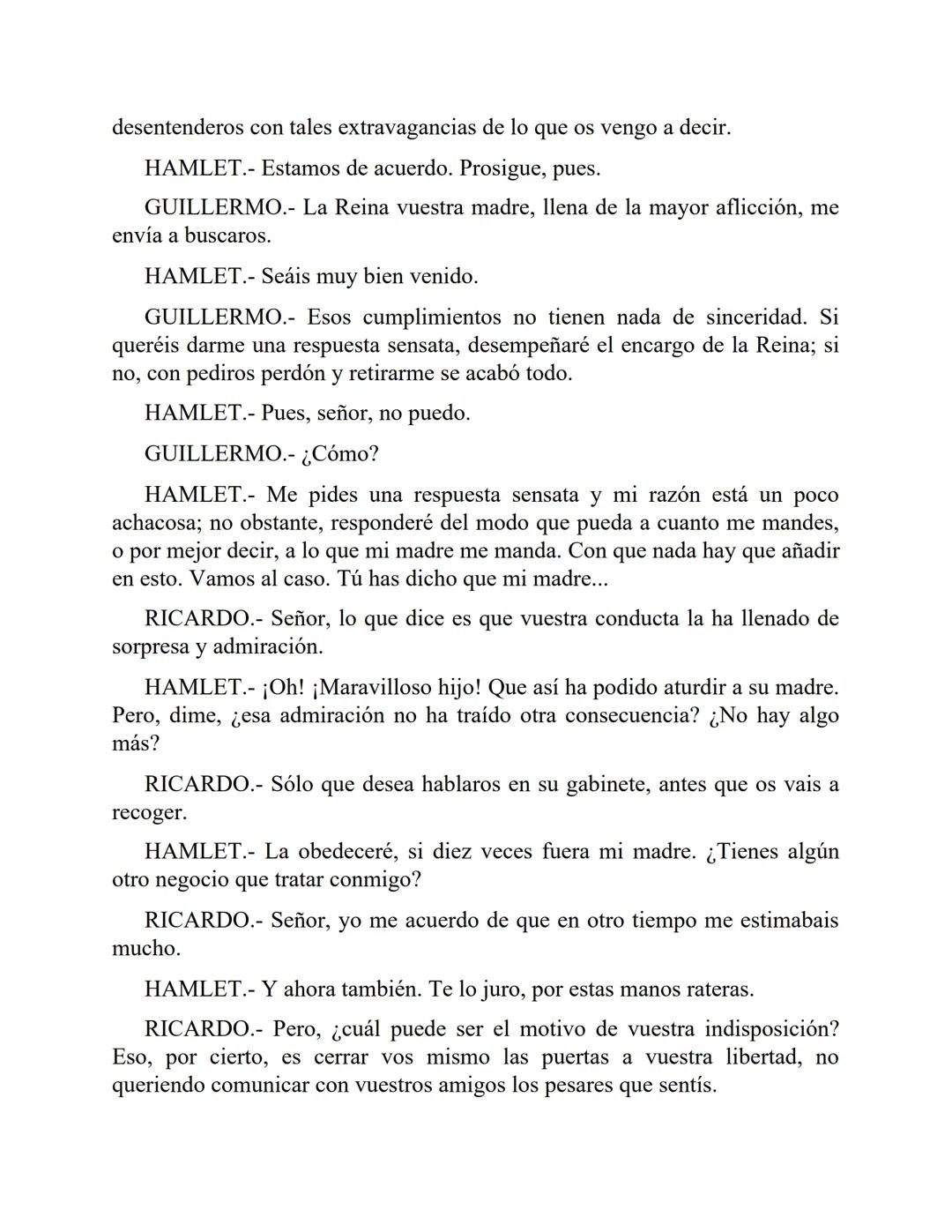 desentenderos con tales extravagancias de lo que os vengo a decir.

HAMLET.- Estamos de acuerdo. Prosigue, pues.

GUILLERMO.- La Reina vuestra madre, llena de la mayor aflicción, me envía a buscaros.

HAMLET.- Seáis muy bien venido.

GUILLERMO.- Esos cumplimientos no tienen nada de sinceridad. Si queréis darme una respuesta sensata, desempeñaré el encargo de la Reina; si no, con pediros perdón y retirarme se acabó todo.

HAMLET.- Pues, señor, no puedo.

GUILLERMO.- ¿Cómo?

HAMLET.- Me pides una respuesta sensata y mi razón está un poco achacosa; no obstante, responderé del modo que pueda a cuanto me mandes, o por mejor decir, a lo que mi madre me manda. Con que nada hay que añadir en esto. Vamos al caso. Tú has dicho que mi madre...

RICARDO.- Señor, lo que dice es que vuestra conducta la ha llenado de sorpresa y admiración.

HAMLET.- ¡Oh! ¡Maravilloso hijo! Que así ha podido aturdir a su madre. Pero, dime, ¿esa admiración no ha traído otra consecuencia? ¿No hay algo más?

RICARDO.- Sólo que desea hablaros en su gabinete, antes que os vais a recoger.

HAMLET.- La obedeceré, si diez veces fuera mi madre. ¿Tienes algún otro negocio que tratar conmigo?

RICARDO.- Señor, yo me acuerdo de que en otro tiempo me estimabais mucho.

HAMLET.- Y ahora también. Te lo juro, por estas manos rateras.

RICARDO.- Pero, ¿cuál puede ser el motivo de vuestra indisposición? Eso, por cierto, es cerrar vos mismo las puertas a vuestra libertad, no queriendo comunicar con vuestros amigos los pesares que sentís.